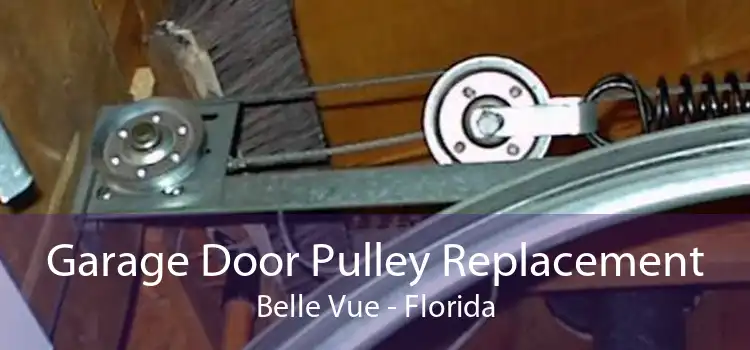 Garage Door Pulley Replacement
Belle Vue - Florida